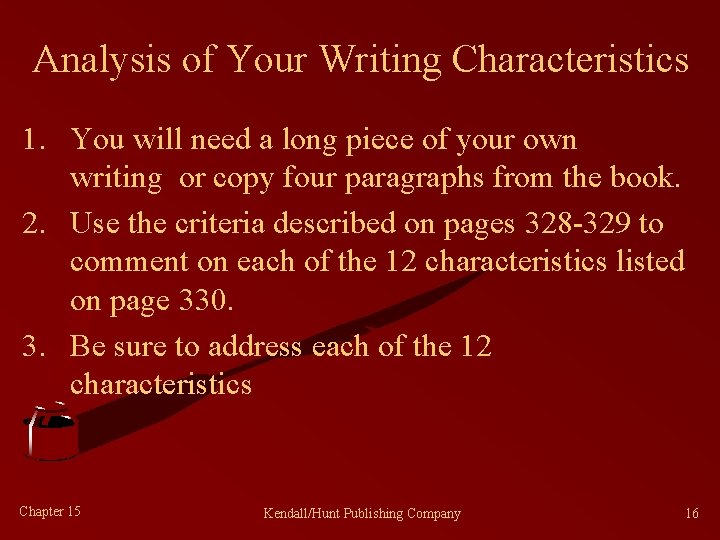 Analysis of Your Writing Characteristics

1. You will need a long piece of your own writing or copy four paragraphs from the book.
2. Use the criteria described on pages 328-329 to comment on each of the 12 characteristics listed on page 330.
3. Be sure to address each of the 12 characteristics

Chapter 15
Kendall/Hunt Publishing Company
16